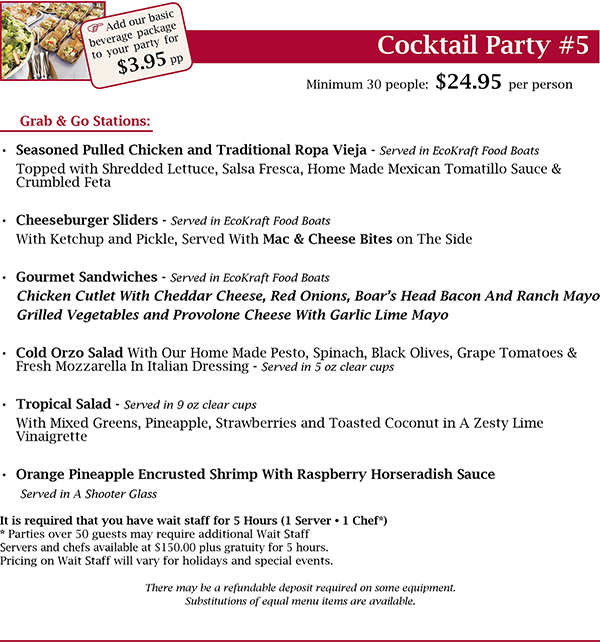 Add our basic beverage package to your party for $3.95 pp

Cocktail Party #5

Minimum 30 people: $24.95 per person

Grab & Go Stations:

• Seasoned Pulled Chicken and Traditional Ropa Vieja - Served in EcoKraft Food Boats
Topped with Shredded Lettuce, Salsa Fresca, Home Made Mexican Tomatillo Sauce & Crumbled Feta

• Cheeseburger Sliders - Served in EcoKraft Food Boats
With Ketchup and Pickle, Served With Mac & Cheese Bites on The Side

• Gourmet Sandwiches - Served in EcoKraft Food Boats
Chicken Cutlet With Cheddar Cheese, Red Onions, Boar's Head Bacon And Ranch Mayo
Grilled Vegetables and Provolone Cheese With Garlic Lime Mayo

• Cold Orzo Salad With Our Home Made Pesto, Spinach, Black Olives, Grape Tomatoes & Fresh Mozzarella In Italian Dressing - Served in 5 oz clear cups

• Tropical Salad - Served in 9 oz clear cups
With Mixed Greens, Pineapple, Strawberries and Toasted Coconut in A Zesty Lime Vinaigrette

• Orange Pineapple Encrusted Shrimp With Raspberry Horseradish Sauce
Served in A Shooter Glass

It is required that you have wait staff for 5 Hours (1 Server • 1 Chef*)
* Parties over 50 guests may require additional Wait Staff
Servers and chefs available at $150.00 plus gratuity for 5 hours.
Pricing on Wait Staff will vary for holidays and special events.

There may be a refundable deposit required on some equipment.
Substitutions of equal menu items are available.